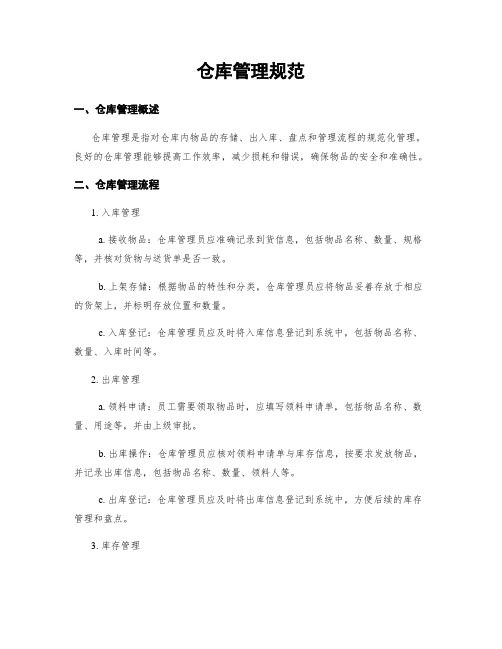 仓库管理规范

一、仓库管理概述

仓库管理是指对仓库内物品的存储、出入库、盘点和管理流程的规范化管理。良好的仓库管理能够提高工作效率，减少损耗和错误，确保物品的安全和准确性。

二、仓库管理流程

1. 入库管理

a. 接收物品：仓库管理员应准确记录到货信息，包括物品名称、数量、规格等，并核对货物与送货单是否一致。

b. 上架存储：根据物品的特性和分类，仓库管理员应将物品妥善存放于相应的货架上，并标明存放位置和数量。

c. 入库登记：仓库管理员应及时将入库信息登记到系统中，包括物品名称、数量、入库时间等。

2. 出库管理

a. 领料申请：员工需要领取物品时，应填写领料申请单，包括物品名称、数量、用途等，并由上级审批。

b. 出库操作：仓库管理员应核对领料申请单与库存信息，按要求发放物品，并记录出库信息，包括物品名称、数量、领料人等。

c. 出库登记：仓库管理员应及时将出库信息登记到系统中，方便后续的库存管理和盘点。

3. 库存管理